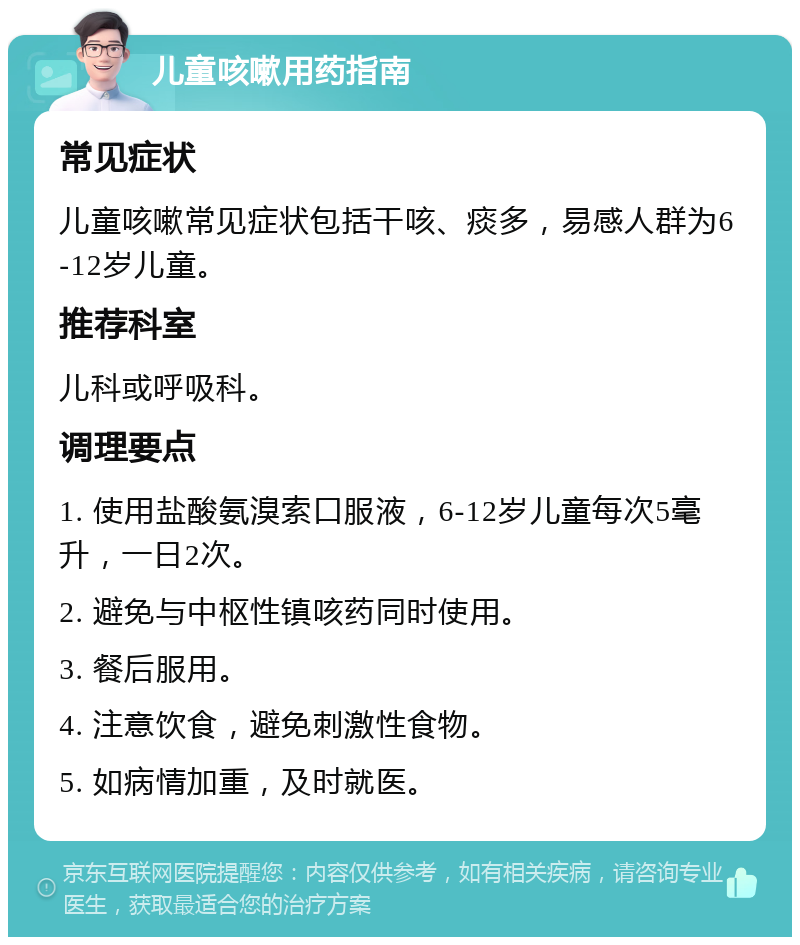 儿童咳嗽用药指南

常见症状

儿童咳嗽常见症状包括干咳、痰多，易感人群为6-12岁儿童。

推荐科室

儿科或呼吸科。

调理要点

1. 使用盐酸氨溴索口服液，6-12岁儿童每次5毫升，一日2次。

2. 避免与中枢性镇咳药同时使用。

3. 餐后服用。

4. 注意饮食，避免刺激性食物。

5. 如病情加重，及时就医。

京东互联网医院提醒您：内容仅供参考，如有相关疾病，请咨询专业医生，获取最适合您的治疗方案